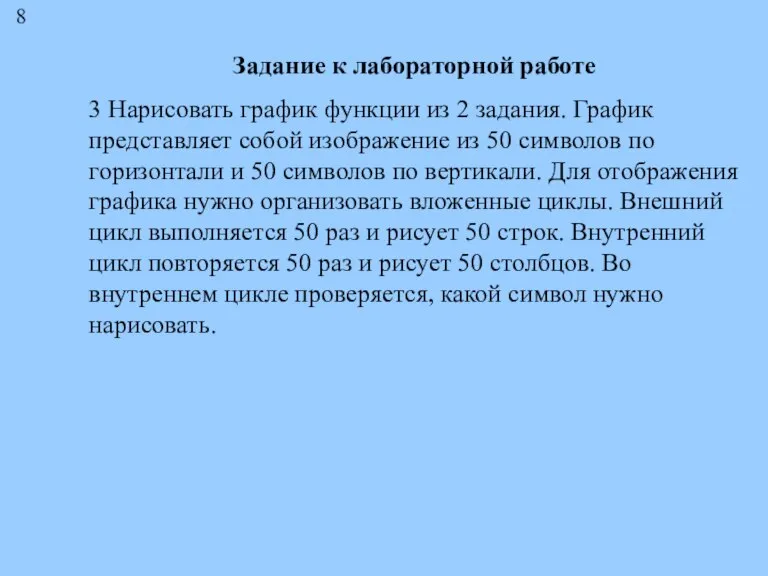 8

Задание к лабораторной работе

3 Нарисовать график функции из 2 задания. График представляет собой изображение из 50 символов по горизонтали и 50 символов по вертикали. Для отображения графика нужно организовать вложенные циклы. Внешний цикл выполняется 50 раз и рисует 50 строк. Внутренний цикл повторяется 50 раз и рисует 50 столбцов. Во внутреннем цикле проверяется, какой символ нужно нарисовать.